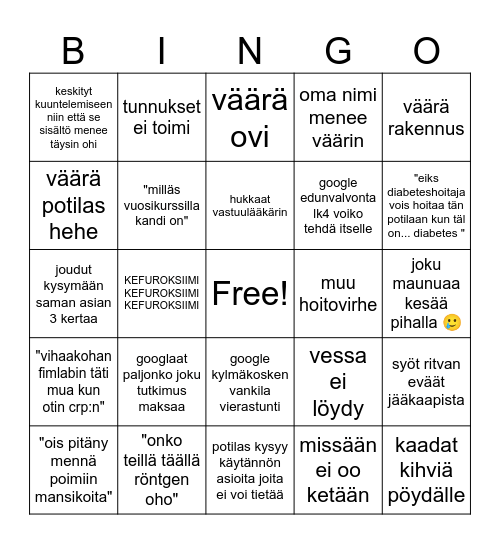 | B | I | N | G | O |
|---|---|---|---|---|
| keskityt kuuntelemiseen niin että se sisältö menee täysin ohi | tunnukset ei toimi | väärä ovi | oma nimi menee väärin | väärä rakennus |
| väärä potilas hehe | "milläs vuosikurssilla kandi on" | hukkaat vastuulääkärin | google edunvalvonta lk4 voiko tehdä itselle | "eiks diabeteshoitaja vois hoitaa tän potilaan kun täl on... diabetes " |
| joudut kysymään saman asian 3 kertaa | KEFUROKSIIMI KEFUROKSIIMI KEFUROKSIIMI | Free! | muu hoitovirhe | joku maunuaa kesää pihalla 🥲 |
| "vihaakohan fimlabin täti mua kun otin crp:n" | googlaat paljonko joku tutkimus maksaa | google kylmäkosken vankila vierastunti | vessa ei löydy | syöt ritvan eväät jääkaapista |
| "ois pitäny mennä poimiin mansikoita" | "onko teillä täällä röntgen oho" | potilas kysyy käytännön asioita joita ei voi tietää | missään ei oo ketään | kaadat kihviä pöydälle |